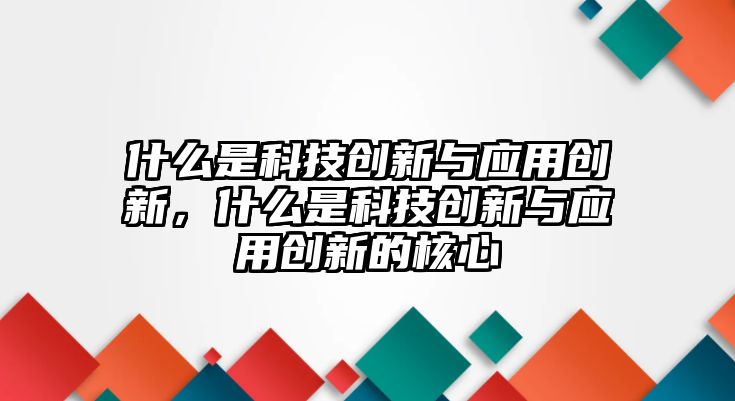 什么是科技创新与应用创新，什么是科技创新与应用创新的核心